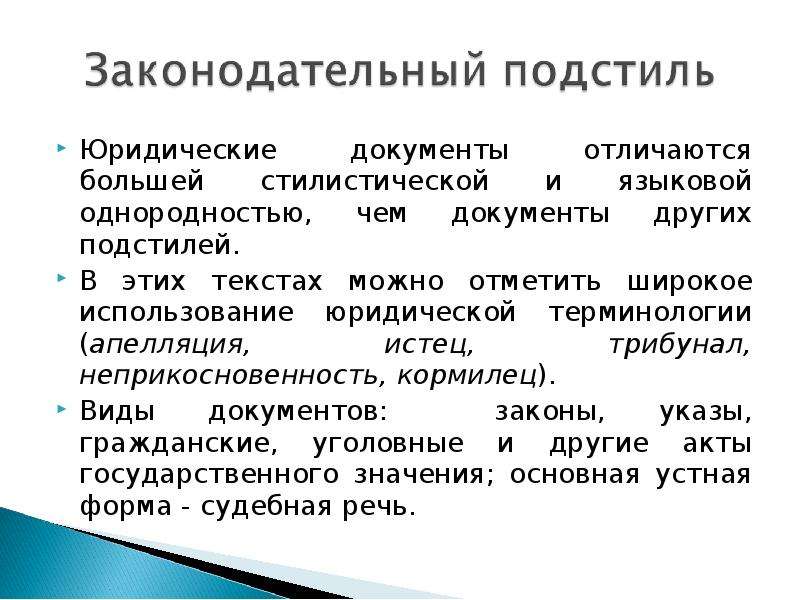 Законодательный подстиль

Юридические документы отличаются большей стилистической и языковой однородностью, чем документы других подстилей.

В этих текстах можно отметить широкое использование юридической терминологии (апелляция, истец, трибунал, неприкосновенность, кормилец).

Виды документов: законы, указы, гражданские, уголовные и другие акты государственного значения; основная устная форма - судебная речь.